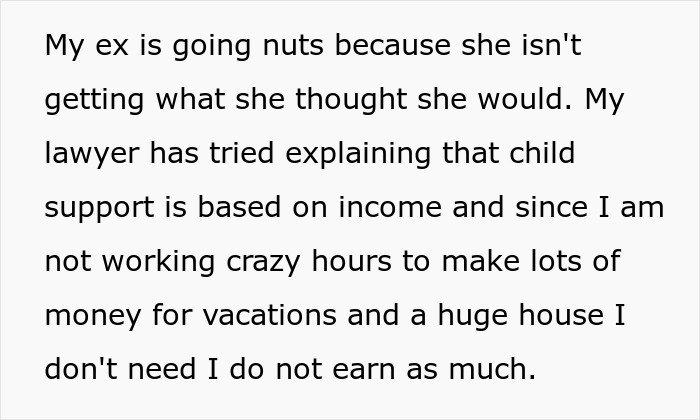 My ex is going nuts because she isn't getting what she thought she would. My lawyer has tried explaining that child support is based on income and since I am not working crazy hours to make lots of money for vacations and a huge house I don't need I do not earn as much.